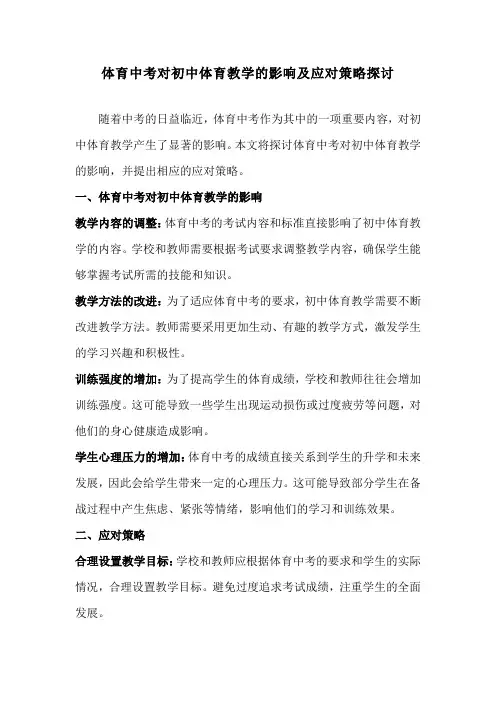 体育中考对初中体育教学的影响及应对策略探讨

随着中考的日益临近，体育中考作为其中的一项重要内容，对初中体育教学产生了显著的影响。本文将探讨体育中考对初中体育教学的影响，并提出相应的应对策略。

一、体育中考对初中体育教学的影响

教学内容的调整：体育中考的考试内容和标准直接影响了初中体育教学的内容。学校和教师需要根据考试要求调整教学内容，确保学生能够掌握考试所需的技能和知识。

教学方法的改进：为了适应体育中考的要求，初中体育教学需要不断改进教学方法。教师需要采用更加生动、有趣的教学方式，激发学生的学习兴趣和积极性。

训练强度的增加：为了提高学生的体育成绩，学校和教师往往会增加训练强度。这可能导致一些学生出现运动损伤或过度疲劳等问题，对他们的身心健康造成影响。

学生心理压力的增加：体育中考的成绩直接关系到学生的升学和未来发展，因此会给学生带来一定的心理压力。这可能导致部分学生在备战过程中产生焦虑、紧张等情绪，影响他们的学习和训练效果。

二、应对策略

合理设置教学目标：学校和教师应根据体育中考的要求和学生的实际情况，合理设置教学目标。避免过度追求考试成绩，注重学生的全面发展。